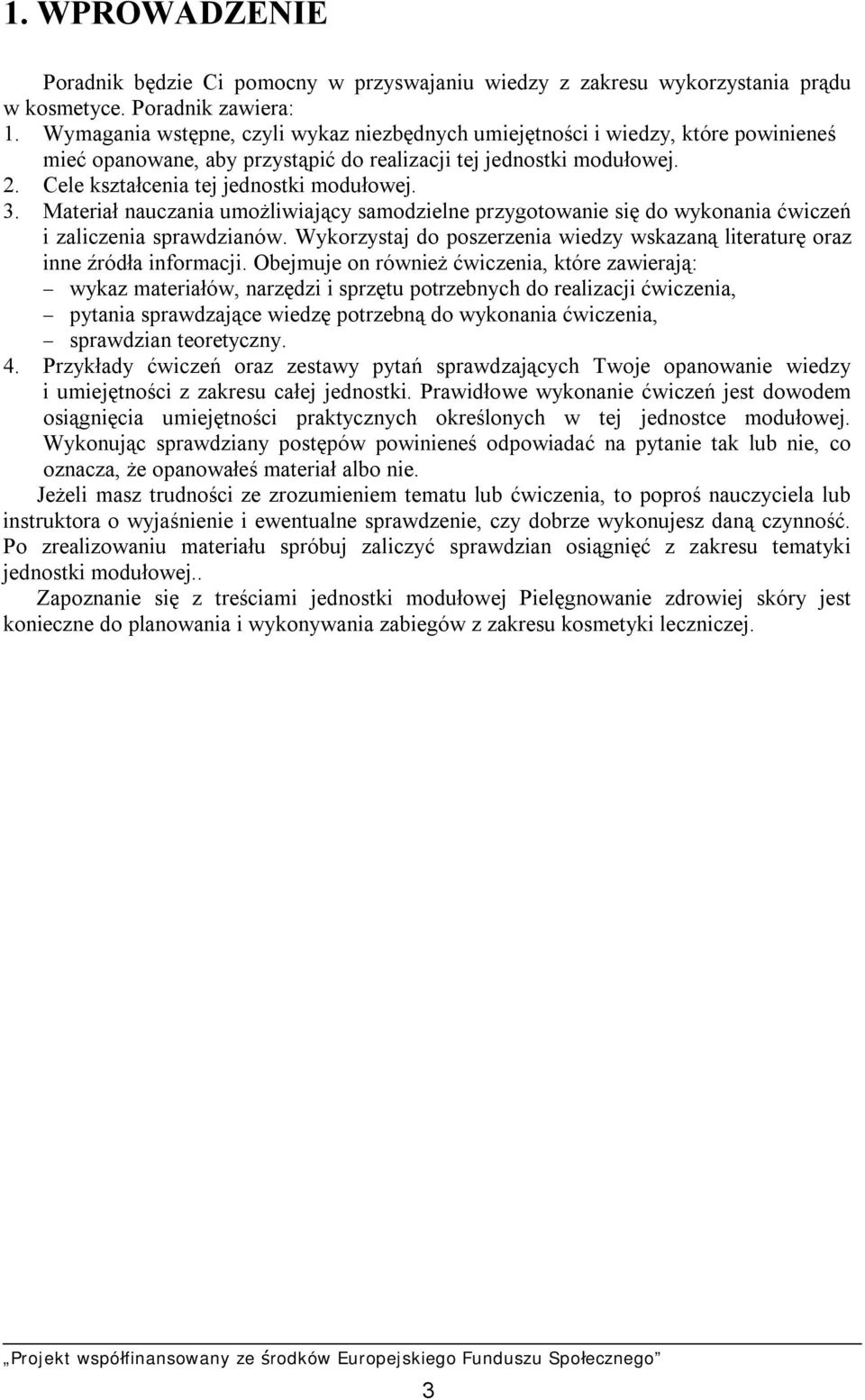 1. WPROWADZENIE

Poradnik będzie Ci pomocny w przyswajaniu wiedzy z zakresu wykorzystania prądu w kosmetyce. Poradnik zawiera:
1. Wymagania wstępne, czyli wykaz niezbędnych umiejętności i wiedzy, które powinieneś mieć opanowane, aby przystąpić do realizacji tej jednostki modułowej.
2. Cele kształcenia tej jednostki modułowej.
3. Materiał nauczania umożliwiający samodzielne przygotowanie się do wykonania ćwiczeń i zaliczenia sprawdzianów. Wykorzystaj do poszerzenia wiedzy wskazaną literaturę oraz inne źródła informacji. Obejmuje on również ćwiczenia, które zawierają:
– wykaz materiałów, narzędzi i sprzętu potrzebnych do realizacji ćwiczenia,
– pytania sprawdzające wiedzę potrzebną do wykonania ćwiczenia,
– sprawdzian teoretyczny.
4. Przykłady ćwiczeń oraz zestawy pytań sprawdzających Twoje opanowanie wiedzy i umiejętności z zakresu całej jednostki. Prawidłowe wykonanie ćwiczeń jest dowodem osiągnięcia umiejętności praktycznych określonych w tej jednostce modułowej. Wykonując sprawdziany postępów powinieneś odpowiadać na pytanie tak lub nie, co oznacza, że opanowałeś materiał albo nie.

Jeżeli masz trudności ze zrozumieniem tematu lub ćwiczenia, to poproś nauczyciela lub instruktora o wyjaśnienie i ewentualne sprawdzenie, czy dobrze wykonujesz daną czynność. Po zrealizowaniu materiału spróbuj zaliczyć sprawdzian osiągnięć z zakresu tematyki jednostki modułowej..

Zapoznanie się z treściami jednostki modułowej Pielęgnowanie zdrowiej skóry jest konieczne do planowania i wykonywania zabiegów z zakresu kosmetyki leczniczej.

„Projekt współfinansowany ze środków Europejskiego Funduszu Społecznego”

3